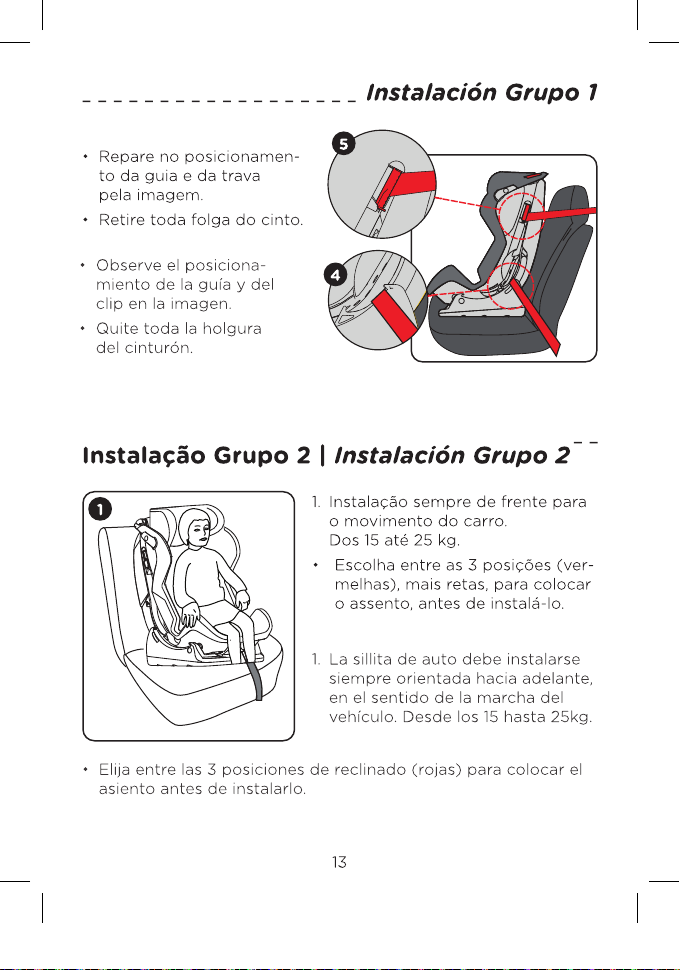 Instalación Grupo 1

• Repare no posicionamento da guia e da trava pela imagem.
• Retire toda folga do cinto.

• Observe el posicionamiento de la guía y del clip en la imagen.
• Quite toda la holgura del cinturón.

5

4

Instalação Grupo 2 | Instalación Grupo 2

1

1. Instalação sempre de frente para o movimento do carro. Dos 15 até 25 kg.
• Escolha entre as 3 posições (vermelhas), mais retas, para colocar o assento, antes de instalá-lo.

1. La sillita de auto debe instalarse siempre orientada hacia adelante, en el sentido de la marcha del vehículo. Desde los 15 hasta 25kg.

• Elija entre las 3 posiciones de reclinado (rojas) para colocar el asiento antes de instalarlo.

13